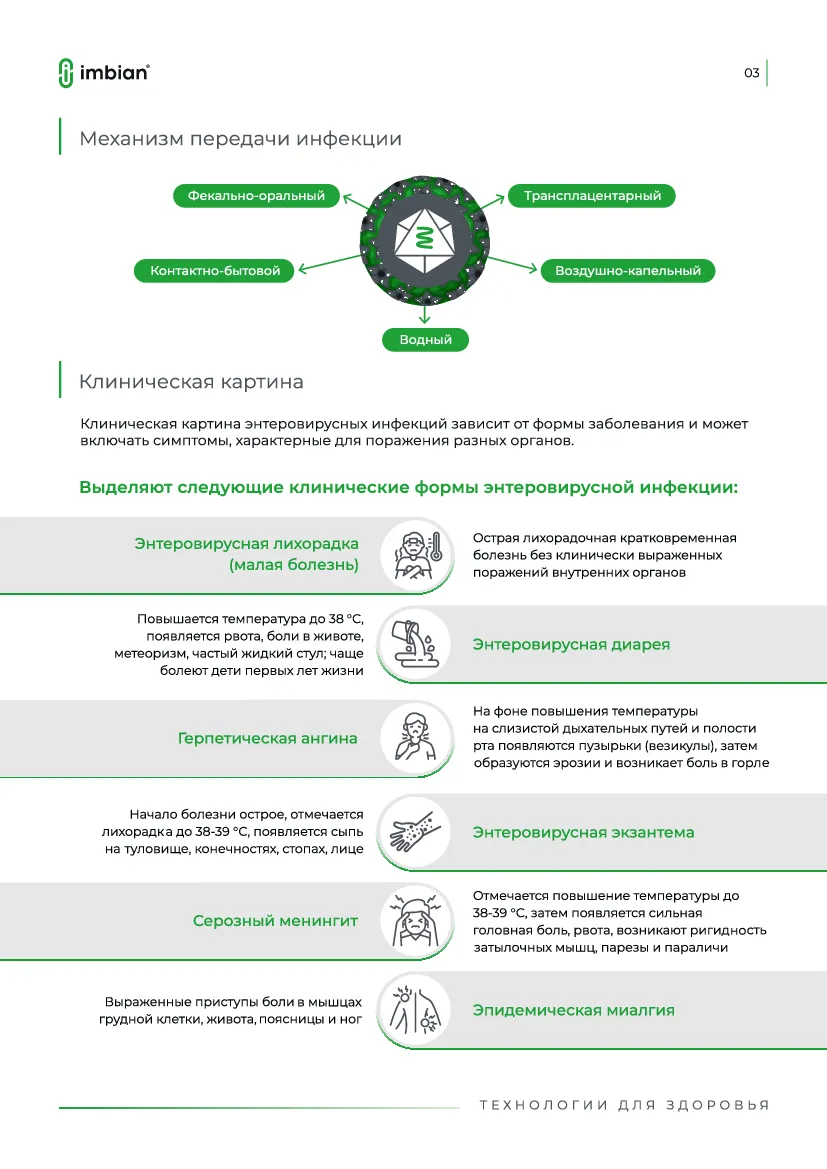 imbian®

03

Механизм передачи инфекции

Фекально-оральный

Трансплацентарный

Контактно-бытовой

Воздушно-капельный

Водный

Клиническая картина

Клиническая картина энтеровирусных инфекций зависит от формы заболевания и может включать симптомы, характерные для поражения разных органов.

Выделяют следующие клинические формы энтеровирусной инфекции:

Энтеровирусная лихорадка (малая болезнь)

Острая лихорадочная кратковременная болезнь без клинически выраженных поражений внутренних органов

Повышается температура до 38 °C, появляется рвота, боли в животе, метеоризм, частый жидкий стул; чаще болеют дети первых лет жизни

Энтеровирусная диарея

Герпетическая ангина

На фоне повышения температуры на слизистой дыхательных путей и полости рта появляются пузырьки (везикулы), затем образуются эрозии и возникает боль в горле

Начало болезни острое, отмечается лихорадка до 38-39 °C, появляется сыпь на туловище, конечностях, стопах, лице

Энтеровирусная экзантема

Серозный менингит

Отмечается повышение температуры до 38-39 °C, затем появляется сильная головная боль, рвота, возникают ригидность затылочных мышц, парезы и параличи

Выраженные приступы боли в мышцах грудной клетки, живота, поясницы и ног

Эпидемическая миалгия

ТЕХНОЛОГИИ ДЛЯ ЗДОРОВЬЯ